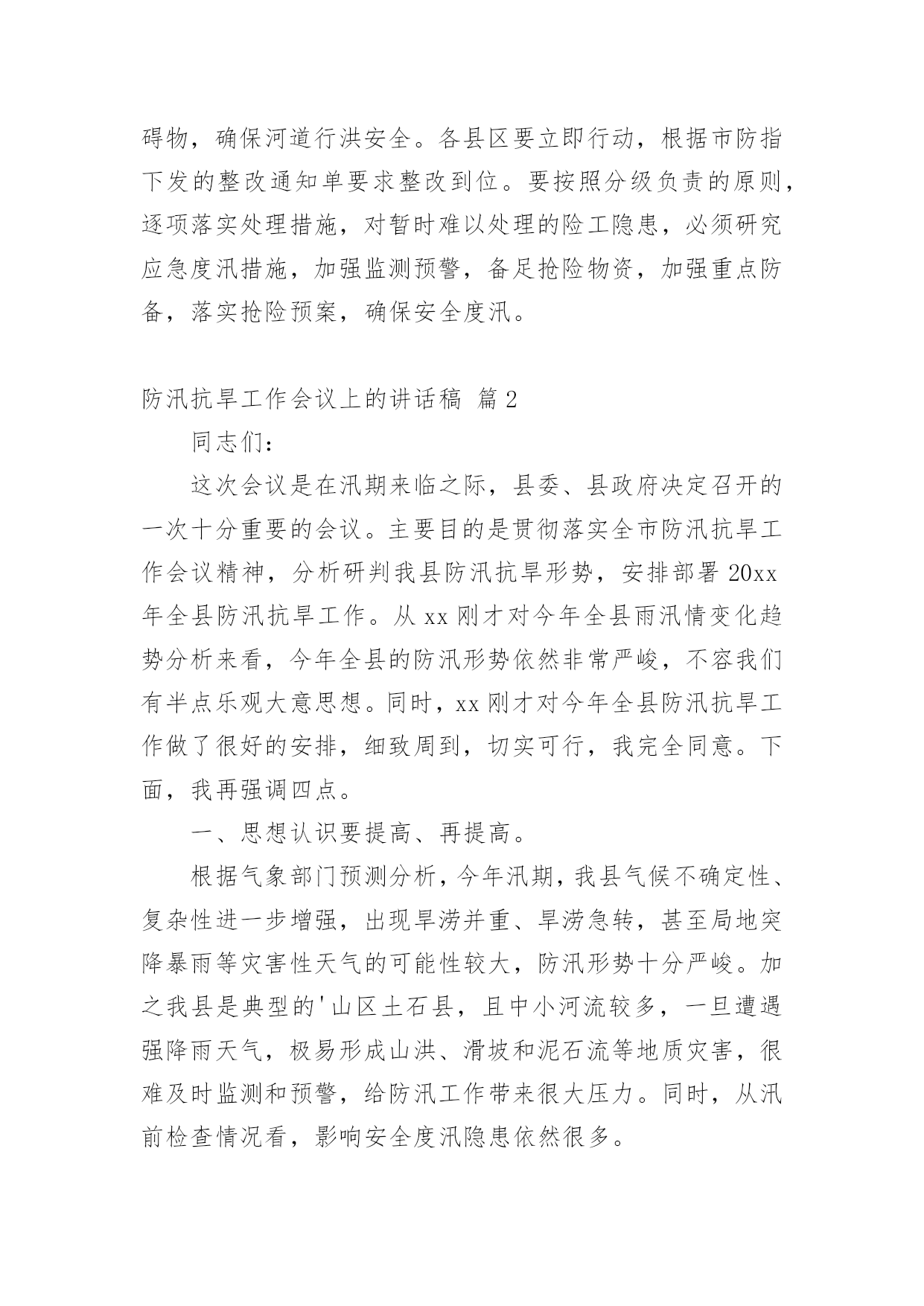 碍物，确保河道行洪安全。各县区要立即行动，根据市防指下发的整改通知单要求整改到位。要按照分级负责的原则，逐项落实处理措施，对暂时难以处理的险工隐患，必须研究应急度汛措施，加强监测预警，备足抢险物资，加强重点防备，落实抢险预案，确保安全度汛。

防汛抗旱工作会议上的讲话稿 篇2

同志们：

这次会议是在汛期来临之际，县委、县政府决定召开的一次十分重要的会议。主要目的是贯彻落实全市防汛抗旱工作会议精神，分析研判我县防汛抗旱形势，安排部署20xx年全县防汛抗旱工作。从xx刚才对今年全县雨汛情变化趋势分析来看，今年全县的防汛形势依然非常严峻，不容我们有半点乐观大意思想。同时，xx刚才对今年全县防汛抗旱工作做了很好的安排，细致周到，切实可行，我完全同意。下面，我再强调四点。

一、思想认识要提高、再提高。

根据气象部门预测分析，今年汛期，我县气候不确定性、复杂性进一步增强，出现旱涝并重、旱涝急转，甚至局地突降暴雨等灾害性天气的可能性较大，防汛形势十分严峻。加之我县是典型的'山区土石县，且中小河流较多，一旦遭遇强降雨天气，极易形成山洪、滑坡和泥石流等地质灾害，很难及时监测和预警，给防汛工作带来很大压力。同时，从汛前检查情况看，影响安全度汛隐患依然很多。